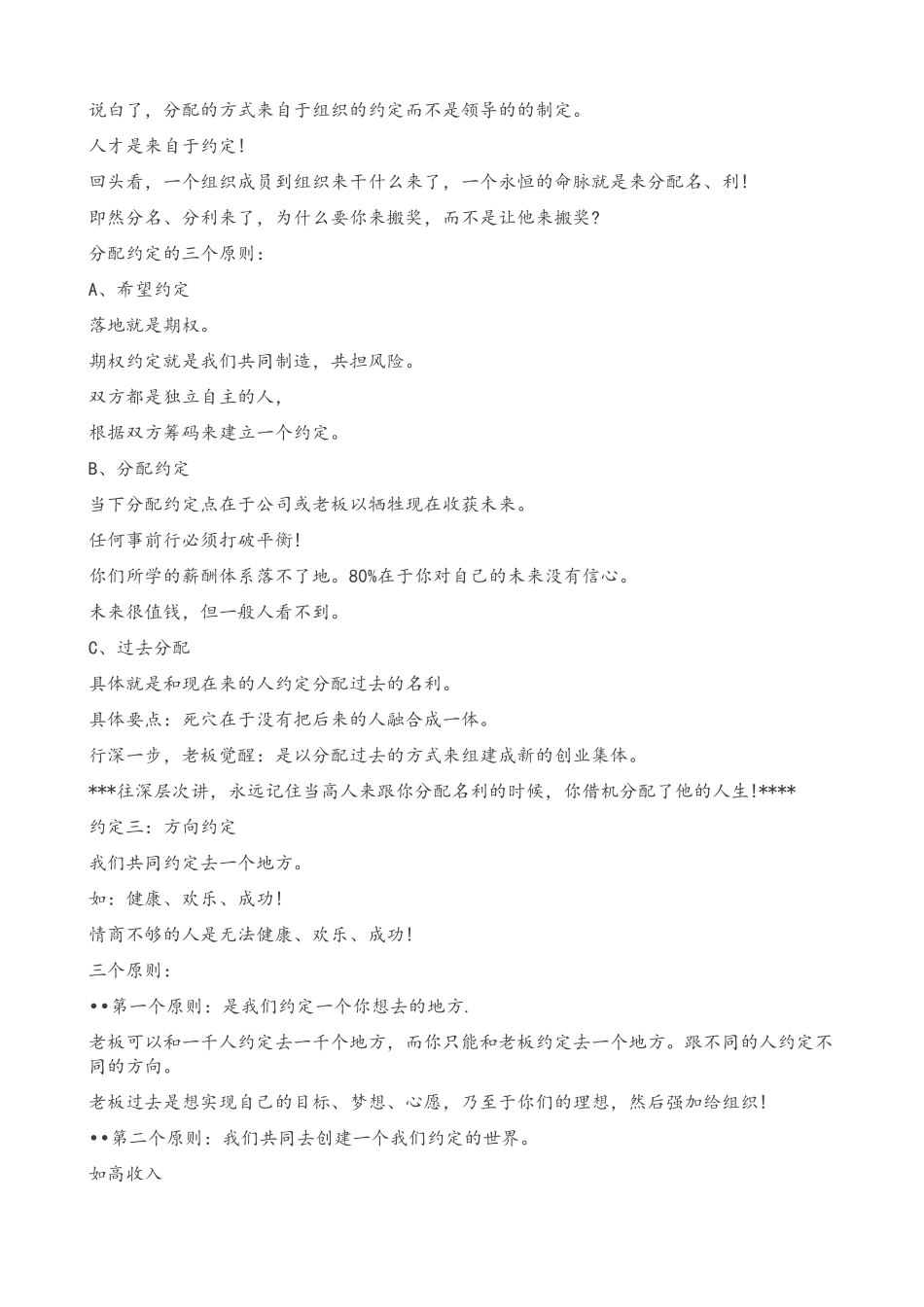 说白了，分配的方式来自于组织的约定而不是领导的的制定。

人才是来自于约定!

回头看，一个组织成员到组织来干什么来了，一个永恒的命脉就是来分配名、利!

即然分名、分利来了，为什么要你来搬奖，而不是让他来搬奖?

分配约定的三个原则：

A、希望约定

落地就是期权。

期权约定就是我们共同制造，共担风险。

双方都是独立自主的人，

根据双方筹码来建立一个约定。

B、分配约定

当下分配约定点在于公司或老板以牺牲现在收获未来。

任何事前行必须打破平衡!

你们所学的薪酬体系落不了地。80%在于你对自己的未来没有信心。

未来很值钱，但一般人看不到。

C、过去分配

具体就是和现在来的人约定分配过去的名利。

具体要点：死穴在于没有把后来的人融合成一体。

行深一步，老板觉醒：是以分配过去的方式来组建成新的创业集体。

***往深层次讲，永远记住当高人来跟你分配名利的时候，你借机分配了他的人生!****

约定三：方向约定

我们共同约定去一个地方。

如：健康、欢乐、成功!

情商不够的人是无法健康、欢乐、成功!

三个原则：

••第一个原则：是我们约定一个你想去的地方.

老板可以和一千人约定去一千个地方，而你只能和老板约定去一个地方。跟不同的人约定不同的方向。

老板过去是想实现自己的目标、梦想、心愿，乃至于你们的理想，然后强加给组织!

••第二个原则：我们共同去创建一个我们约定的世界。

如高收入